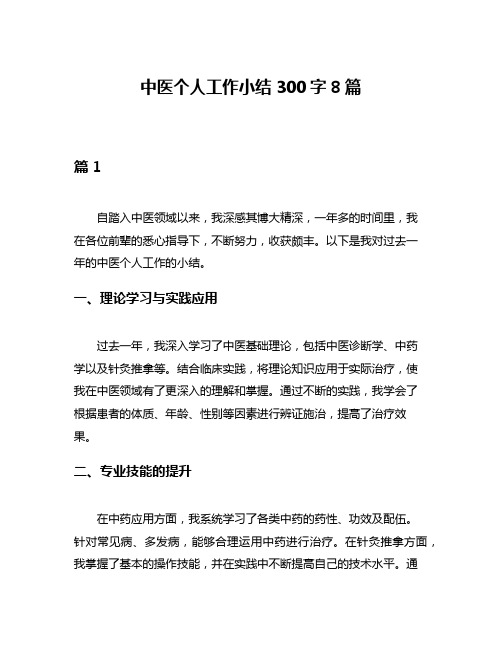 中医个人工作小结 300 字 8 篇

篇 1

自踏入中医领域以来，我深感其博大精深，一年多的时间里，我在各位前辈的悉心指导下，不断努力，收获颇丰。以下是我对过去一年的中医个人工作的小结。

一、理论学习与实践应用

过去一年，我深入学习了中医基础理论，包括中医诊断学、中药学以及针灸推拿等。结合临床实践，将理论知识应用于实际治疗，使我在中医领域有了更深入的理解和掌握。通过不断的实践，我学会了根据患者的体质、年龄、性别等因素进行辨证施治，提高了治疗效果。

二、专业技能的提升

在中药应用方面，我系统学习了各类中药的药性、功效及配伍。针对常见病、多发病，能够合理运用中药进行治疗。在针灸推拿方面，我掌握了基本的操作技能，并在实践中不断提高自己的技术水平。通